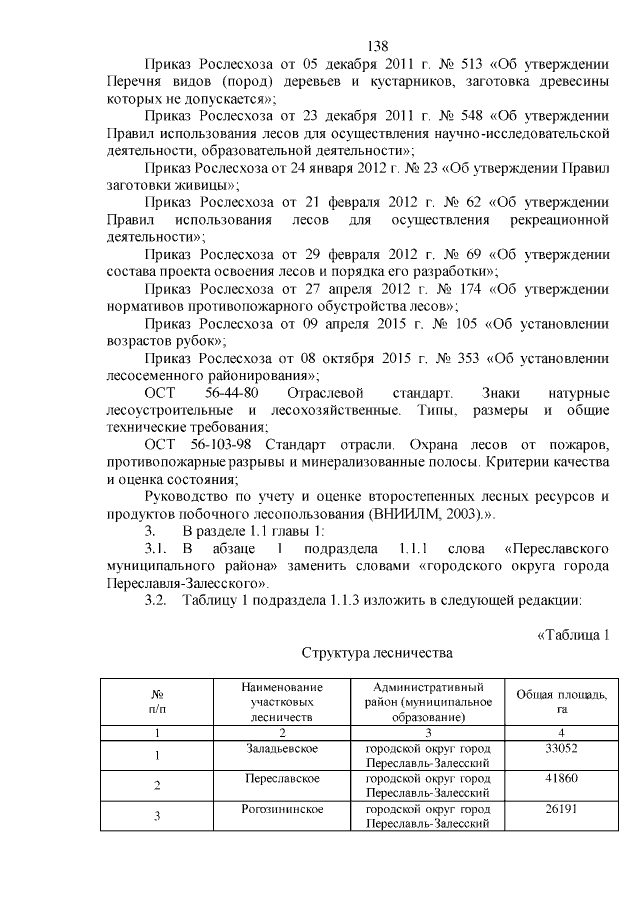 138

Приказ Рослесхоза от 05 декабря 2011 г. № 513 «Об утверждении Перечня видов (пород) деревьев и кустарников, заготовка древесины которых не допускается»;

Приказ Рослесхоза от 23 декабря 2011 г. № 548 «Об утверждении Правил использования лесов для осуществления научно-исследовательской деятельности, образовательной деятельности»;

Приказ Рослесхоза от 24 января 2012 г. № 23 «Об утверждении Правил заготовки живицы»;

Приказ Рослесхоза от 21 февраля 2012 г. № 62 «Об утверждении Правил использования лесов для осуществления рекреационной деятельности»;

Приказ Рослесхоза от 29 февраля 2012 г. № 69 «Об утверждении состава проекта освоения лесов и порядка его разработки»;

Приказ Рослесхоза от 27 апреля 2012 г. № 174 «Об утверждении нормативов противопожарного обустройства лесов»;

Приказ Рослесхоза от 09 апреля 2015 г. № 105 «Об установлении возрастов рубок»;

Приказ Рослесхоза от 08 октября 2015 г. № 353 «Об установлении лесосеменного районирования»;

ОСТ 56-44-80 Отраслевой стандарт. Знаки натурные лесоустроительные и лесохозяйственные. Типы, размеры и общие технические требования;

ОСТ 56-103-98 Стандарт отрасли. Охрана лесов от пожаров, противопожарные разрывы и минерализованные полосы. Критерии качества и оценка состояния;

Руководство по учету и оценке второстепенных лесных ресурсов и продуктов побочного лесопользования (ВНИИЛМ, 2003).».

3. В разделе 1.1 главы 1:

3.1. В абзаце 1 подраздела 1.1.1 слова «Переславского муниципального района» заменить словами «городского округа города Переславля-Залесского».

3.2. Таблицу 1 подраздела 1.1.3 изложить в следующей редакции:

«Таблица 1

Структура лесничества

| № п/п | Наименование участковых лесничеств | Административный район (муниципальное образование) | Общая площадь, га |
|---|---|---|---|
| 1 | 2 | 3 | 4 |
| 1 | Заладьевское | городской округ город Переславль-Залесский | 33052 |
| 2 | Переславское | городской округ город Переславль-Залесский | 41860 |
| 3 | Рогозининское | городской округ город Переславль-Залесский | 26191 |